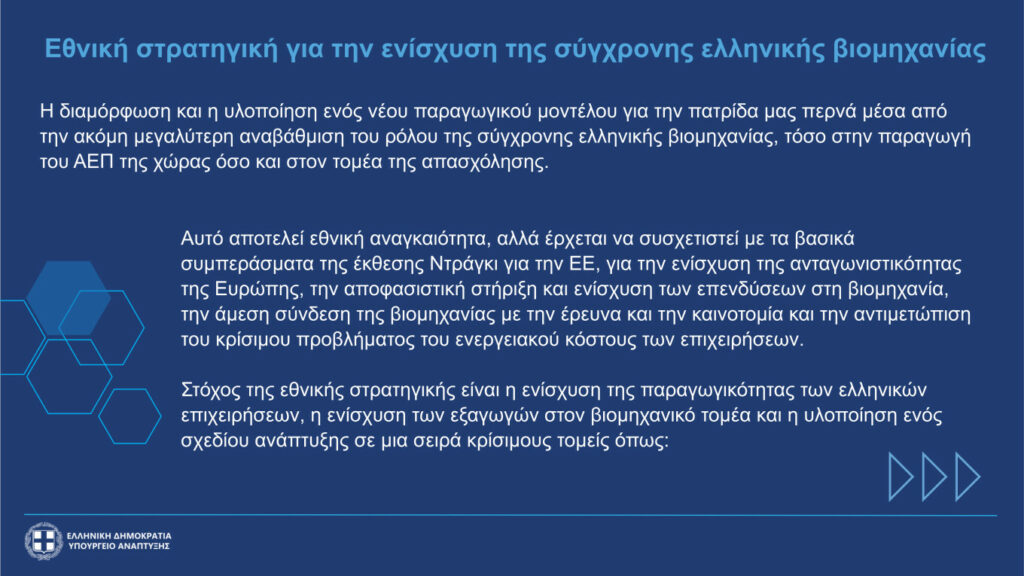 Εθνική στρατηγική για την ενίσχυση της σύγχρονης ελληνικής βιομηχανίας

Η διαμόρφωση και η υλοποίηση ενός νέου παραγωγικού μοντέλου για την πατρίδα μας περνά μέσα από την ακόμη μεγαλύτερη αναβάθμιση του ρόλου της σύγχρονης ελληνικής βιομηχανίας, τόσο στην παραγωγή του ΑΕΠ της χώρας όσο και στον τομέα της απασχόλησης.

Αυτό αποτελεί εθνική αναγκαιότητα, αλλά έρχεται να συσχετιστεί με τα βασικά συμπεράσματα της έκθεσης Ντράγκι για την ΕΕ, για την ενίσχυση της ανταγωνιστικότητας της Ευρώπης, την αποφασιστική στήριξη και ενίσχυση των επενδύσεων στη βιομηχανία, την άμεση σύνδεση της βιομηχανίας με την έρευνα και την καινοτομία και την αντιμετώπιση του κρίσιμου προβλήματος του ενεργειακού κόστους των επιχειρήσεων.

Στόχος της εθνικής στρατηγικής είναι η ενίσχυση της παραγωγικότητας των ελληνικών επιχειρήσεων, η ενίσχυση των εξαγωγών στον βιομηχανικό τομέα και η υλοποίηση ενός σχεδίου ανάπτυξης σε μια σειρά κρίσιμους τομείς όπως:

ΕΛΛΗΝΙΚΗ ΔΗΜΟΚΡΑΤΙΑ
ΥΠΟΥΡΓΕΙΟ ΑΝΑΠΤΥΞΗΣ